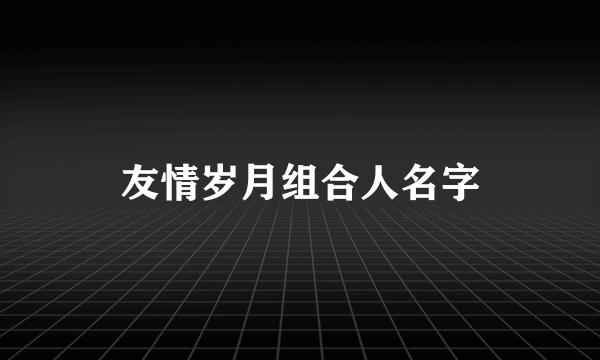 友情岁月组合人名字